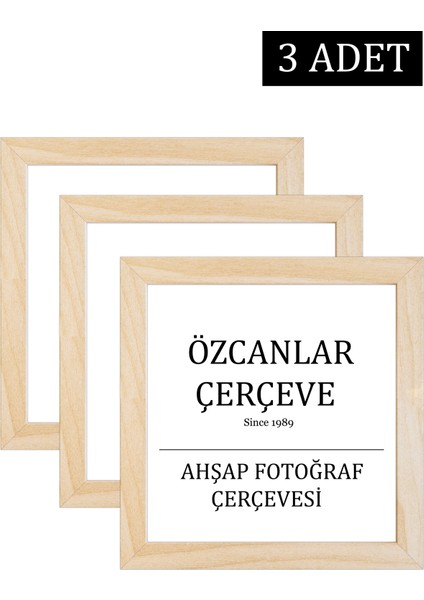 3 ADET

ÖZCANLAR ÇERÇEVE

Since 1989

AHŞAP FOTOĞRAF ÇERÇEVESİ